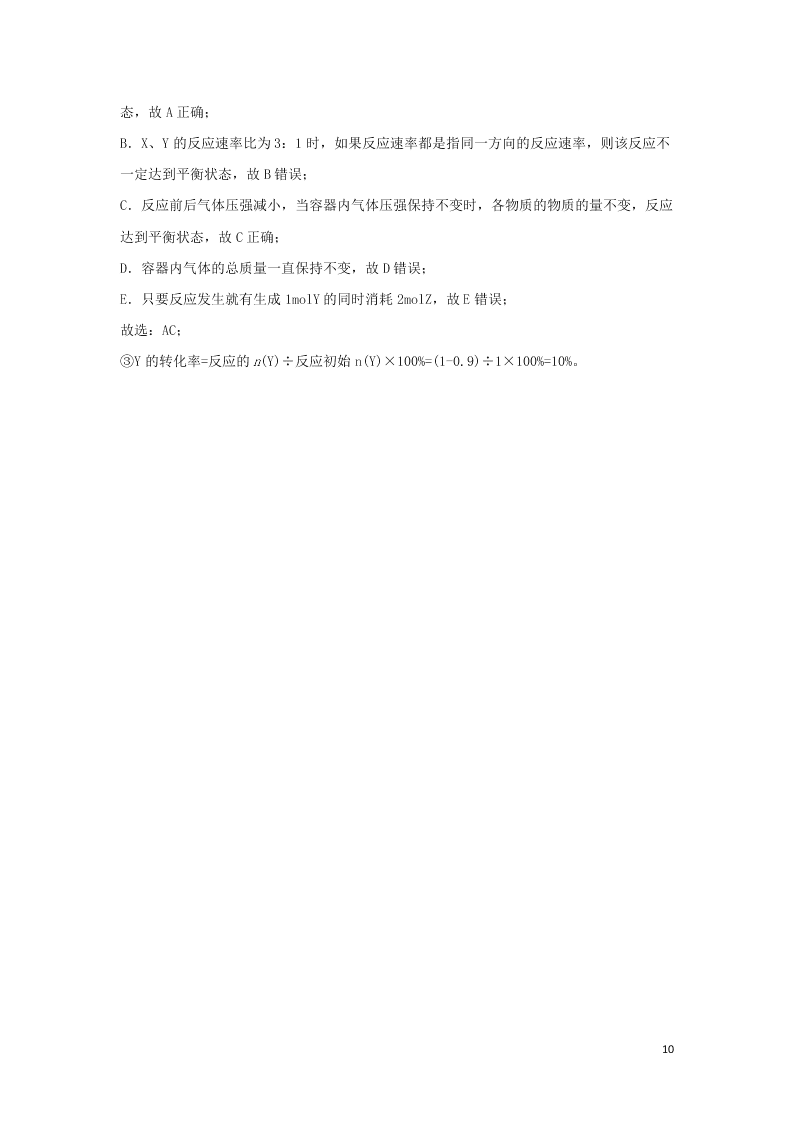 态，故 A 正确；

B．X、Y 的反应速率比为 3：1 时，如果反应速率都是指同一方向的反应速率，则该反应不一定达到平衡状态，故 B 错误；

C．反应前后气体压强减小，当容器内气体压强保持不变时，各物质的物质的量不变，反应达到平衡状态，故 C 正确；

D．容器内气体的总质量一直保持不变，故 D 错误；

E．只要反应发生就有生成 1molY 的同时消耗 2molZ，故 E 错误；

故选：AC；

③Y 的转化率=反应的 $n$(Y)÷反应初始 n(Y)×100%=(1-0.9)÷1×100%=10%。

10